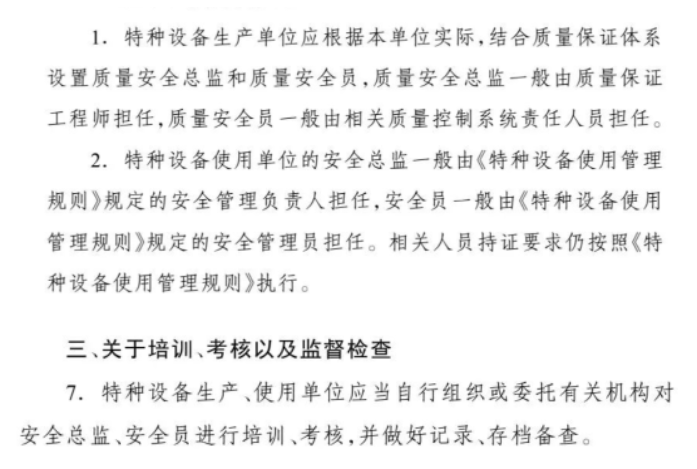 1. 特种设备生产单位应根据本单位实际,结合质量保证体系设置质量安全总监和质量安全员,质量安全总监一般由质量保证工程师担任,质量安全员一般由相关质量控制系统责任人员担任。

2. 特种设备使用单位的安全总监一般由《特种设备使用管理规则》规定的安全管理负责人担任,安全员一般由《特种设备使用管理规则》规定的安全管理员担任。相关人员持证要求仍按照《特种设备使用管理规则》执行。

三、关于培训、考核以及监督检查

7. 特种设备生产、使用单位应当自行组织或委托有关机构对安全总监、安全员进行培训、考核,并做好记录、存档备查。